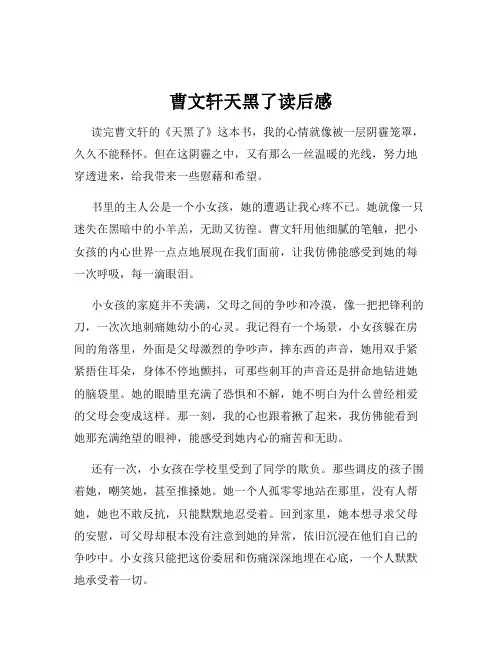 曹文轩天黑了读后感

读完曹文轩的《天黑了》这本书，我的心情就像被一层阴霾笼罩，久久不能释怀。但在这阴霾之中，又有那么一丝温暖的光线，努力地穿透进来，给我带来一些慰藉和希望。

书里的主人公是一个小女孩，她的遭遇让我心疼不已。她就像一只迷失在黑暗中的小羊羔，无助又彷徨。曹文轩用他细腻的笔触，把小女孩的内心世界一点点地展现在我们面前，让我仿佛能感受到她的每一次呼吸，每一滴眼泪。

小女孩的家庭并不美满，父母之间的争吵和冷漠，像一把把锋利的刀，一次次地刺痛她幼小的心灵。我记得有一个场景，小女孩躲在房间的角落里，外面是父母激烈的争吵声，摔东西的声音，她用双手紧紧捂住耳朵，身体不停地颤抖，可那些刺耳的声音还是拼命地钻进她的脑袋里。她的眼睛里充满了恐惧和不解，她不明白为什么曾经相爱的父母会变成这样。那一刻，我的心也跟着揪了起来，我仿佛能看到她那充满绝望的眼神，能感受到她内心的痛苦和无助。

还有一次，小女孩在学校里受到了同学的欺负。那些调皮的孩子围着她，嘲笑她，甚至推搡她。她一个人孤零零地站在那里，没有人帮她，她也不敢反抗，只能默默地忍受着。回到家里，她本想寻求父母的安慰，可父母却根本没有注意到她的异常，依旧沉浸在他们自己的争吵中。小女孩只能把这份委屈和伤痛深深地埋在心底，一个人默默地承受着一切。